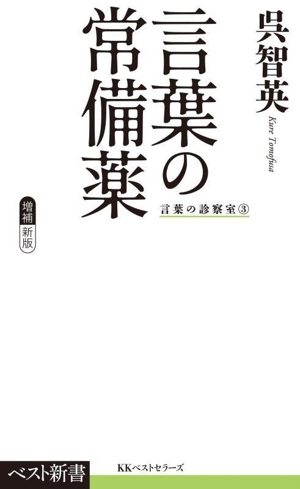 呉智英
Kure Tomofusa

言葉の常備薬

言葉の診察室③

増補新版

ベスト新書

KKベストセラーズ